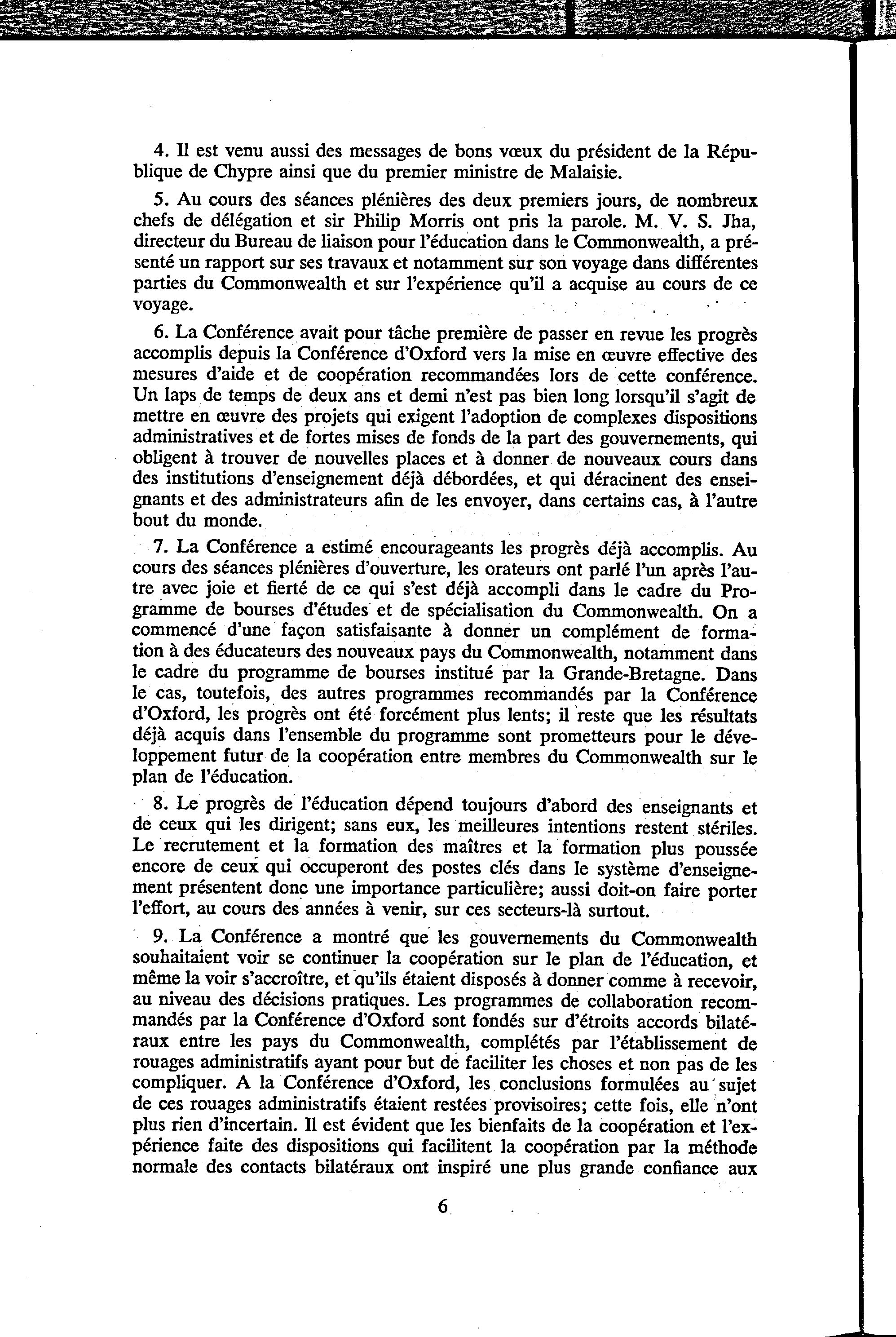 4. Il est venu aussi des messages de bons vœux du président de la République de Chypre ainsi que du premier ministre de Malaisie.

5. Au cours des séances plénières des deux premiers jours, de nombreux chefs de délégation et sir Philip Morris ont pris la parole. M. V. S. Jha, directeur du Bureau de liaison pour l'éducation dans le Commonwealth, a présenté un rapport sur ses travaux et notamment sur son voyage dans différentes parties du Commonwealth et sur l'expérience qu'il a acquise au cours de ce voyage.

6. La Conférence avait pour tâche première de passer en revue les progrès accomplis depuis la Conférence d'Oxford vers la mise en œuvre effective des mesures d'aide et de coopération recommandées lors de cette conférence. Un laps de temps de deux ans et demi n'est pas bien long lorsqu'il s'agit de mettre en œuvre des projets qui exigent l'adoption de complexes dispositions administratives et de fortes mises de fonds de la part des gouvernements, qui obligent à trouver de nouvelles places et à donner de nouveaux cours dans des institutions d'enseignement déjà débordées, et qui déracinent des enseignants et des administrateurs afin de les envoyer, dans certains cas, à l'autre bout du monde.

7. La Conférence a estimé encourageants les progrès déjà accomplis. Au cours des séances plénières d'ouverture, les orateurs ont parlé l'un après l'autre avec joie et fierté de ce qui s'est déjà accompli dans le cadre du Programme de bourses d'études et de spécialisation du Commonwealth. On a commencé d'une façon satisfaisante à donner un complément de formation à des éducateurs des nouveaux pays du Commonwealth, notamment dans le cadre du programme de bourses institué par la Grande-Bretagne. Dans le cas, toutefois, des autres programmes recommandés par la Conférence d'Oxford, les progrès ont été forcément plus lents; il reste que les résultats déjà acquis dans l'ensemble du programme sont prometteurs pour le développement futur de la coopération entre membres du Commonwealth sur le plan de l'éducation.

8. Le progrès de l'éducation dépend toujours d'abord des enseignants et de ceux qui les dirigent; sans eux, les meilleures intentions restent stériles. Le recrutement et la formation des maîtres et la formation plus poussée encore de ceux qui occuperont des postes clés dans le système d'enseignement présentent donc une importance particulière; aussi doit-on faire porter l'effort, au cours des années à venir, sur ces secteurs-là surtout.

9. La Conférence a montré que les gouvernements du Commonwealth souhaitaient voir se continuer la coopération sur le plan de l'éducation, et même la voir s'accroître, et qu'ils étaient disposés à donner comme à recevoir, au niveau des décisions pratiques. Les programmes de collaboration recommandés par la Conférence d'Oxford sont fondés sur d'étroits accords bilatéraux entre les pays du Commonwealth, complétés par l'établissement de rouages administratifs ayant pour but de faciliter les choses et non pas de les compliquer. A la Conférence d'Oxford, les conclusions formulées au sujet de ces rouages administratifs étaient restées provisoires; cette fois, elle n'ont plus rien d'incertain. Il est évident que les bienfaits de la coopération et l'expérience faite des dispositions qui facilitent la coopération par la méthode normale des contacts bilatéraux ont inspiré une plus grande confiance aux

6